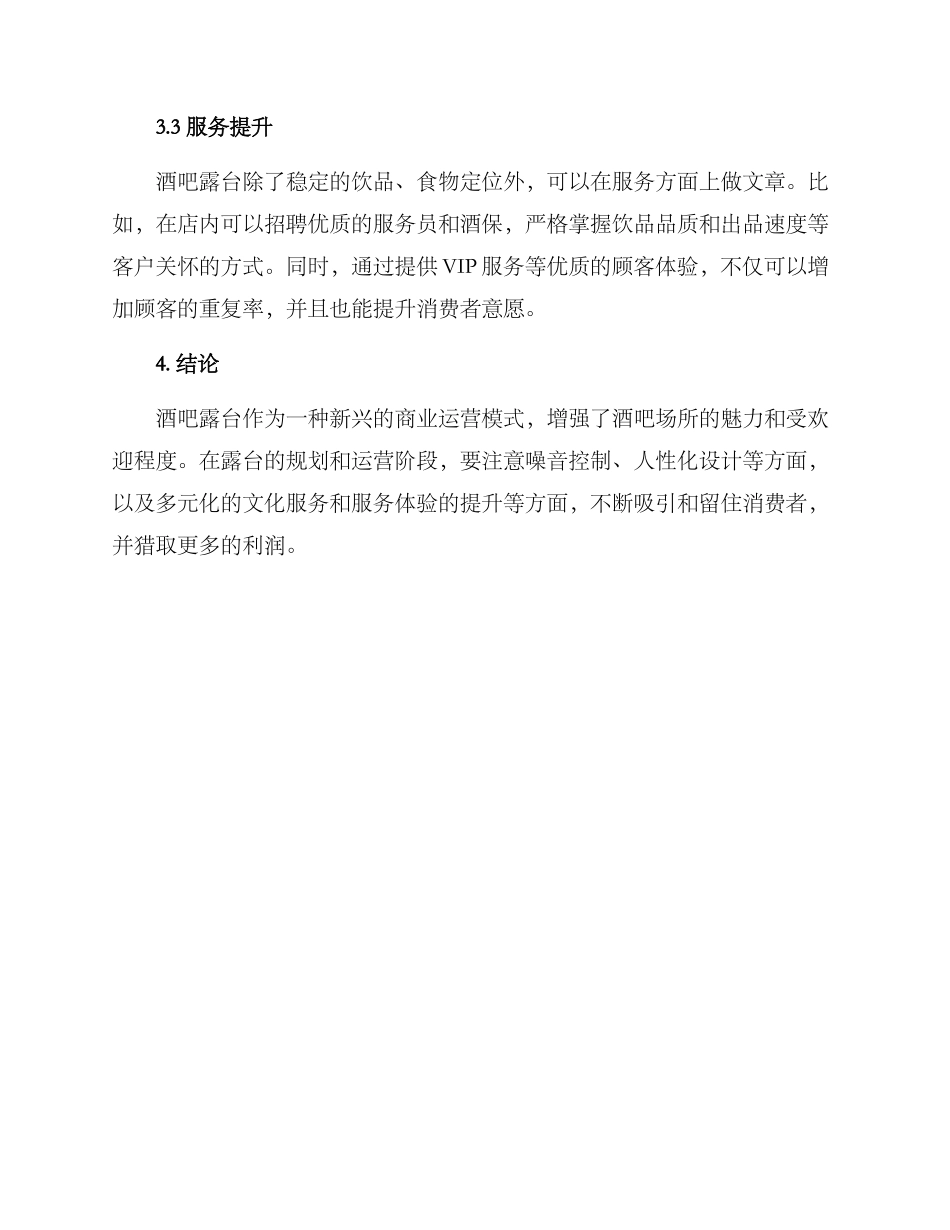 3.3 服务提升

酒吧露台除了稳定的饮品、食物定位外，可以在服务方面上做文章。比如，在店内可以招聘优质的服务员和酒保，严格掌握饮品品质和出品速度等客户关怀的方式。同时，通过提供 VIP 服务等优质的顾客体验，不仅可以增加顾客的重复率，并且也能提升消费者意愿。

4. 结论

酒吧露台作为一种新兴的商业运营模式，增强了酒吧场所的魅力和受欢迎程度。在露台的规划和运营阶段，要注意噪音控制、人性化设计等方面，以及多元化的文化服务和服务体验的提升等方面，不断吸引和留住消费者，并猎取更多的利润。